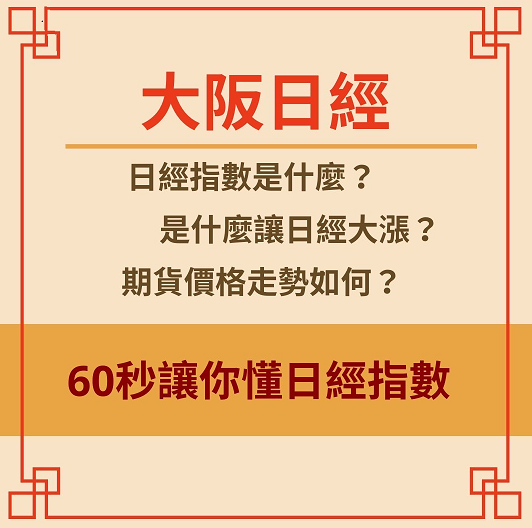 大阪日經

日經指數是什麼？

是什麼讓日經大漲？

期貨價格走勢如何？

60秒讓你懂日經指數